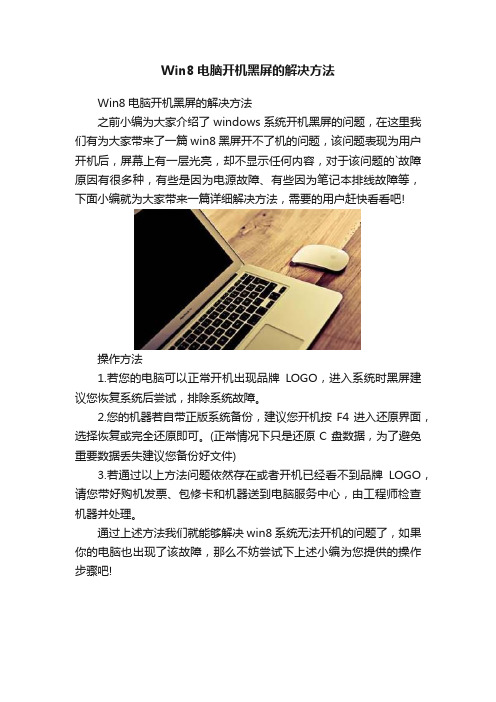 Win8 电脑开机黑屏的解决方法

Win8 电脑开机黑屏的解决方法

之前小编为大家介绍了 windows 系统开机黑屏的问题，在这里我们有为大家带来了一篇 win8 黑屏开不了机的问题，该问题表现为用户开机后，屏幕上有一层光亮，却不显示任何内容，对于该问题的`故障原因有很多种，有些是因为电源故障、有些因为笔记本排线故障等，下面小编就为大家带来一篇详细解决方法，需要的用户赶快看看吧!

操作方法

1.若您的电脑可以正常开机出现品牌 LOGO，进入系统时黑屏建议您恢复系统后尝试，排除系统故障。

2.您的机器若自带正版系统备份，建议您开机按 F4 进入还原界面，选择恢复或完全还原即可。(正常情况下只是还原 C 盘数据，为了避免重要数据丢失建议您备份好文件)

3.若通过以上方法问题依然存在或者开机已经看不到品牌 LOGO，请您带好购机发票、包修卡和机器送到电脑服务中心，由工程师检查机器并处理。

通过上述方法我们就能够解决 win8 系统无法开机的问题了，如果你的电脑也出现了该故障，那么不妨尝试下上述小编为您提供的操作步骤吧!